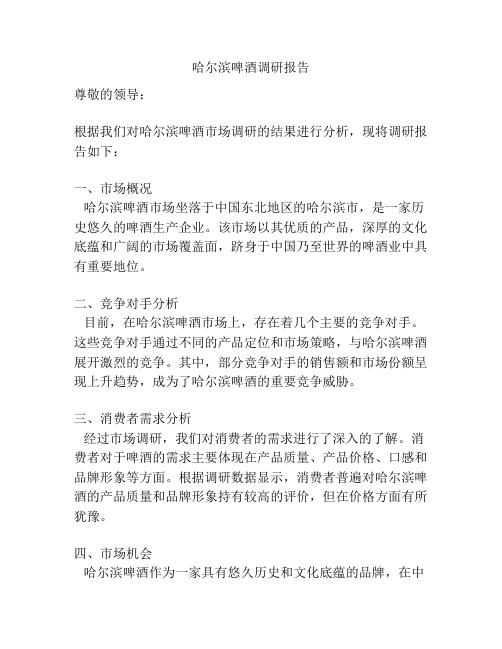 哈尔滨啤酒调研报告

尊敬的领导：

根据我们对哈尔滨啤酒市场调研的结果进行分析，现将调研报告如下：

一、市场概况
哈尔滨啤酒市场坐落于中国东北地区的哈尔滨市，是一家历史悠久的啤酒生产企业。该市场以其优质的产品，深厚的文化底蕴和广阔的市场覆盖面，跻身于中国乃至世界的啤酒业中具有重要地位。

二、竞争对手分析
目前，在哈尔滨啤酒市场上，存在着几个主要的竞争对手。这些竞争对手通过不同的产品定位和市场策略，与哈尔滨啤酒展开激烈的竞争。其中，部分竞争对手的销售额和市场份额呈现上升趋势，成为了哈尔滨啤酒的重要竞争威胁。

三、消费者需求分析
经过市场调研，我们对消费者的需求进行了深入的了解。消费者对于啤酒的需求主要体现在产品质量、产品价格、口感和品牌形象等方面。根据调研数据显示，消费者普遍对哈尔滨啤酒的产品质量和品牌形象持有较高的评价，但在价格方面有所犹豫。

四、市场机会
哈尔滨啤酒作为一家具有悠久历史和文化底蕴的品牌，在中